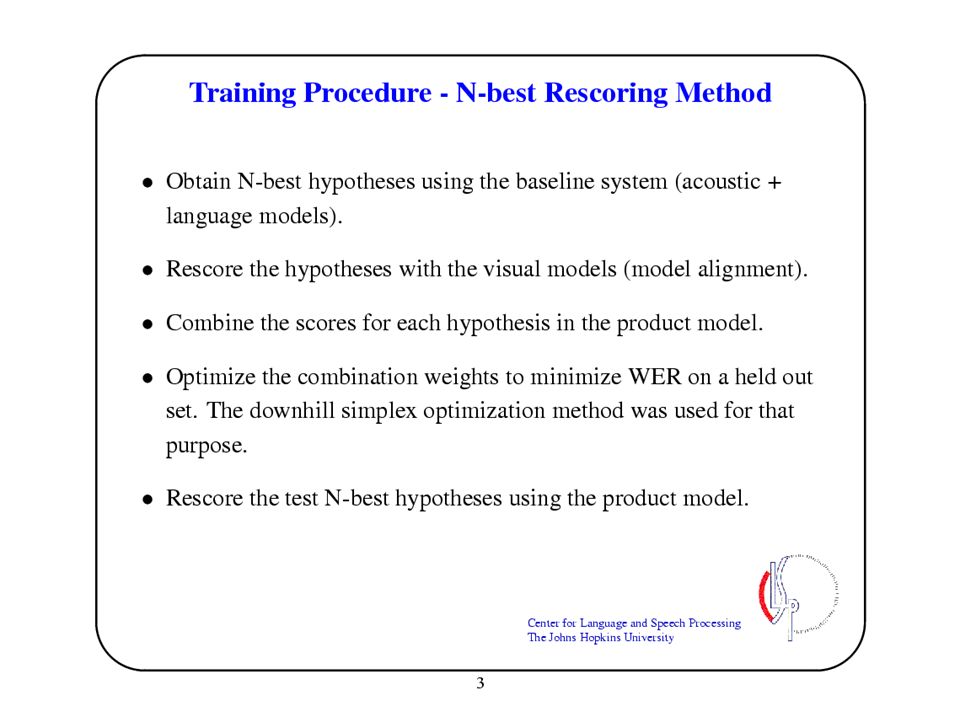 Training Procedure - N-best Rescoring Method

• Obtain N-best hypotheses using the baseline system (acoustic + language models).

• Rescore the hypotheses with the visual models (model alignment).

• Combine the scores for each hypothesis in the product model.

• Optimize the combination weights to minimize WER on a held out set. The downhill simplex optimization method was used for that purpose.

• Rescore the test N-best hypotheses using the product model.

Center for Language and Speech Processing
The Johns Hopkins University

3